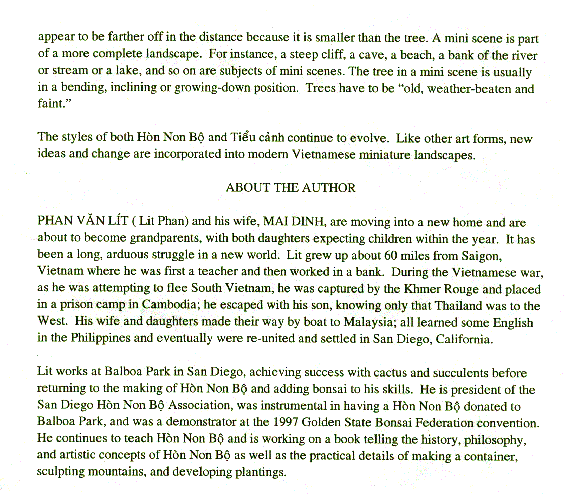 appear to be farther off in the distance because it is smaller than the tree. A mini scene is part of a more complete landscape. For instance, a steep cliff, a cave, a beach, a bank of the river or stream or a lake, and so on are subjects of mini scenes. The tree in a mini scene is usually in a bending, inclining or growing-down position. Trees have to be "old, weather-beaten and faint."

The styles of both Hòn Non Bộ and Tiểu cảnh continue to evolve. Like other art forms, new ideas and change are incorporated into modern Vietnamese miniature landscapes.

ABOUT THE AUTHOR

PHAN VĂN LÍT ( Lit Phan) and his wife, MAI DINH, are moving into a new home and are about to become grandparents, with both daughters expecting children within the year. It has been a long, arduous struggle in a new world. Lit grew up about 60 miles from Saigon, Vietnam where he was first a teacher and then worked in a bank. During the Vietnamese war, as he was attempting to flee South Vietnam, he was captured by the Khmer Rouge and placed in a prison camp in Cambodia; he escaped with his son, knowing only that Thailand was to the West. His wife and daughters made their way by boat to Malaysia; all learned some English in the Philippines and eventually were re-united and settled in San Diego, California.

Lit works at Balboa Park in San Diego, achieving success with cactus and succulents before returning to the making of Hòn Non Bộ and adding bonsai to his skills. He is president of the San Diego Hòn Non Bộ Association, was instrumental in having a Hòn Non Bộ donated to Balboa Park, and was a demonstrator at the 1997 Golden State Bonsai Federation convention. He continues to teach Hòn Non Bộ and is working on a book telling the history, philosophy, and artistic concepts of Hòn Non Bộ as well as the practical details of making a container, sculpting mountains, and developing plantings.